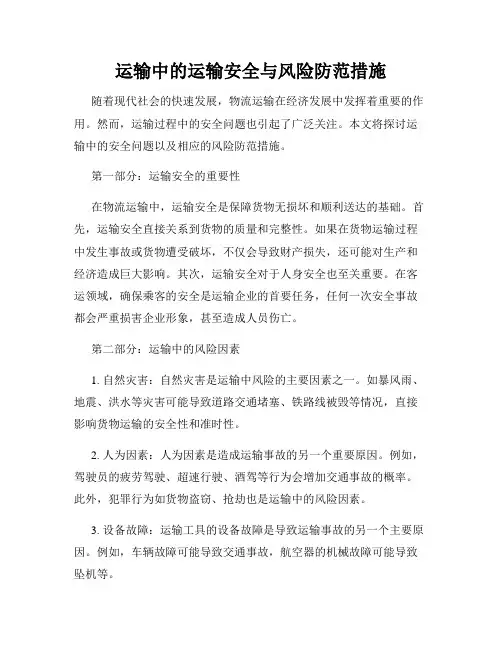 运输中的运输安全与风险防范措施

随着现代社会的快速发展，物流运输在经济发展中发挥着重要的作用。然而，运输过程中的安全问题也引起了广泛关注。本文将探讨运输中的安全问题以及相应的风险防范措施。

第一部分：运输安全的重要性

在物流运输中，运输安全是保障货物无损坏和顺利送达的基础。首先，运输安全直接关系到货物的质量和完整性。如果在货物运输过程中发生事故或货物遭受破坏，不仅会导致财产损失，还可能对生产和经济造成巨大影响。其次，运输安全对于人身安全也至关重要。在客运领域，确保乘客的安全是运输企业的首要任务，任何一次安全事故都会严重损害企业形象，甚至造成人员伤亡。

第二部分：运输中的风险因素

1. 自然灾害：自然灾害是运输中风险的主要因素之一。如暴风雨、地震、洪水等灾害可能导致道路交通堵塞、铁路线被毁等情况，直接影响货物运输的安全性和准时性。

2. 人为因素：人为因素是造成运输事故的另一个重要原因。例如，驾驶员的疲劳驾驶、超速行驶、酒驾等行为会增加交通事故的概率。此外，犯罪行为如货物盗窃、抢劫也是运输中的风险因素。

3. 设备故障：运输工具的设备故障是导致运输事故的另一个主要原因。例如，车辆故障可能导致交通事故，航空器的机械故障可能导致坠机等。